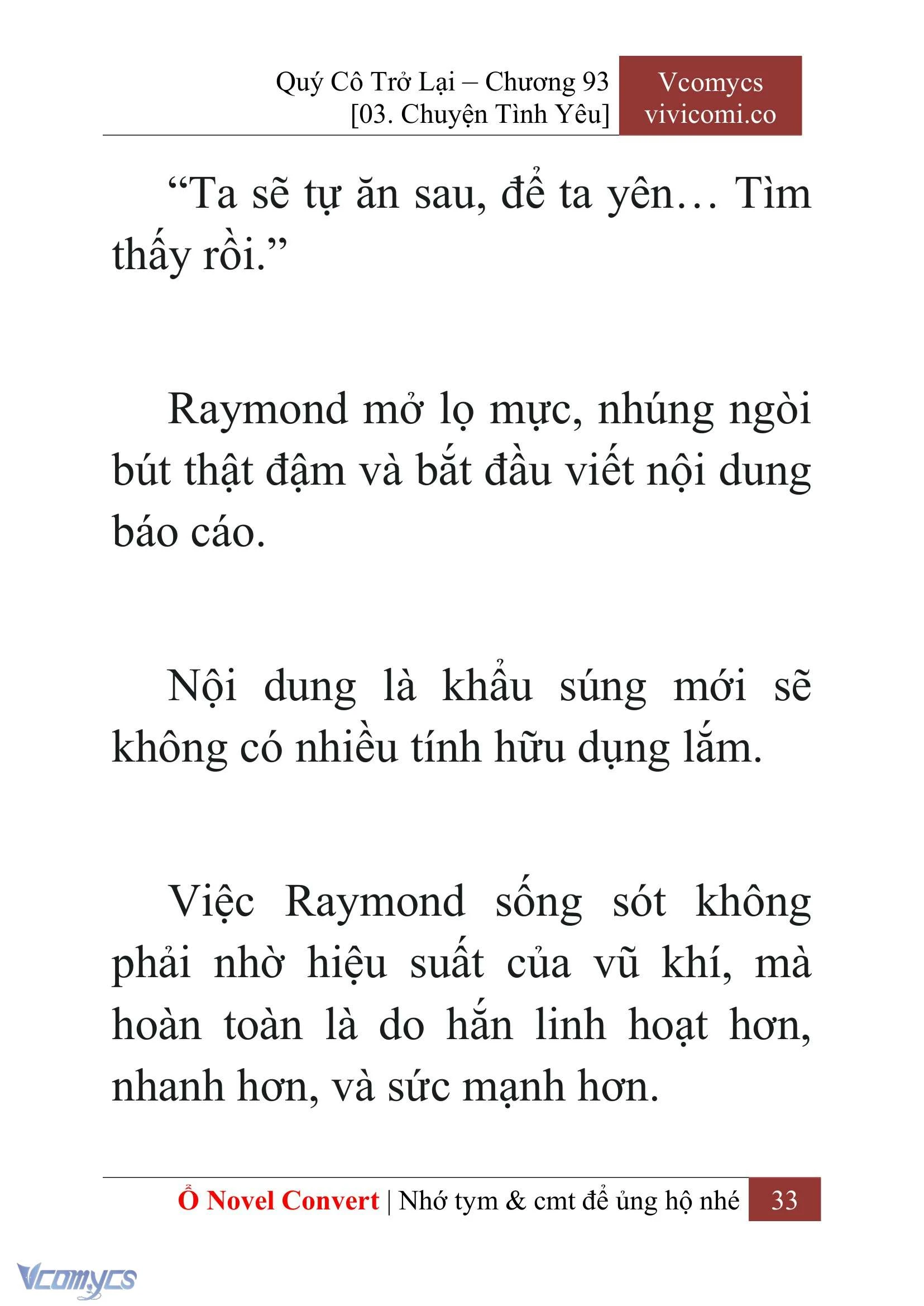 Quý Cô Trở Lại – Chương 93
[03. Chuyện Tình Yêu]

Vcomycs
vivicomi.co

“Ta sẽ tự ăn sau, để ta yên… Tìm thấy rồi.”

Raymond mở lọ mực, nhúng ngòi bút thật đậm và bắt đầu viết nội dung báo cáo.

Nội dung là khẩu súng mới sẽ không có nhiều tính hữu dụng lắm.

Việc Raymond sống sót không phải nhờ hiệu suất của vũ khí, mà hoàn toàn là do hắn linh hoạt hơn, nhanh hơn, và sức mạnh hơn.

Ổ Novel Convert | Nhớ tym & cmt để ủng hộ nhé 33

Vcomycs